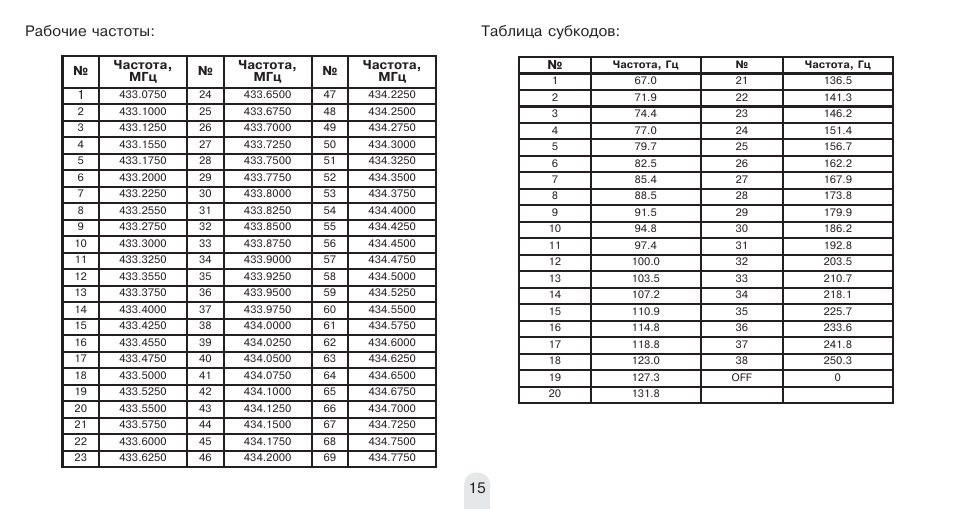 Рабочие частоты:

| № | Частота, МГц | № | Частота, МГц | № | Частота, МГц |
|---|---|---|---|---|---|
| 1 | 433.0750 | 24 | 433.6500 | 47 | 434.2250 |
| 2 | 433.1000 | 25 | 433.6750 | 48 | 434.2500 |
| 3 | 433.1250 | 26 | 433.7000 | 49 | 434.2750 |
| 4 | 433.1550 | 27 | 433.7250 | 50 | 434.3000 |
| 5 | 433.1750 | 28 | 433.7500 | 51 | 434.3250 |
| 6 | 433.2000 | 29 | 433.7750 | 52 | 434.3500 |
| 7 | 433.2250 | 30 | 433.8000 | 53 | 434.3750 |
| 8 | 433.2550 | 31 | 433.8250 | 54 | 434.4000 |
| 9 | 433.2750 | 32 | 433.8500 | 55 | 434.4250 |
| 10 | 433.3000 | 33 | 433.8750 | 56 | 434.4500 |
| 11 | 433.3250 | 34 | 433.9000 | 57 | 434.4750 |
| 12 | 433.3550 | 35 | 433.9250 | 58 | 434.5000 |
| 13 | 433.3750 | 36 | 433.9500 | 59 | 434.5250 |
| 14 | 433.4000 | 37 | 433.9750 | 60 | 434.5500 |
| 15 | 433.4250 | 38 | 434.0000 | 61 | 434.5750 |
| 16 | 433.4550 | 39 | 434.0250 | 62 | 434.6000 |
| 17 | 433.4750 | 40 | 434.0500 | 63 | 434.6250 |
| 18 | 433.5000 | 41 | 434.0750 | 64 | 434.6500 |
| 19 | 433.5250 | 42 | 434.1000 | 65 | 434.6750 |
| 20 | 433.5500 | 43 | 434.1250 | 66 | 434.7000 |
| 21 | 433.5750 | 44 | 434.1500 | 67 | 434.7250 |
| 22 | 433.6000 | 45 | 434.1750 | 68 | 434.7500 |
| 23 | 433.6250 | 46 | 434.2000 | 69 | 434.7750 |

Таблица субкодов:

| № | Частота, Гц | № | Частота, Гц |
|---|---|---|---|
| 1 | 67.0 | 21 | 136.5 |
| 2 | 71.9 | 22 | 141.3 |
| 3 | 74.4 | 23 | 146.2 |
| 4 | 77.0 | 24 | 151.4 |
| 5 | 79.7 | 25 | 156.7 |
| 6 | 82.5 | 26 | 162.2 |
| 7 | 85.4 | 27 | 167.9 |
| 8 | 88.5 | 28 | 173.8 |
| 9 | 91.5 | 29 | 179.9 |
| 10 | 94.8 | 30 | 186.2 |
| 11 | 97.4 | 31 | 192.8 |
| 12 | 100.0 | 32 | 203.5 |
| 13 | 103.5 | 33 | 210.7 |
| 14 | 107.2 | 34 | 218.1 |
| 15 | 110.9 | 35 | 225.7 |
| 16 | 114.8 | 36 | 233.6 |
| 17 | 118.8 | 37 | 241.8 |
| 18 | 123.0 | 38 | 250.3 |
| 19 | 127.3 | OFF | 0 |
| 20 | 131.8 | | |

15